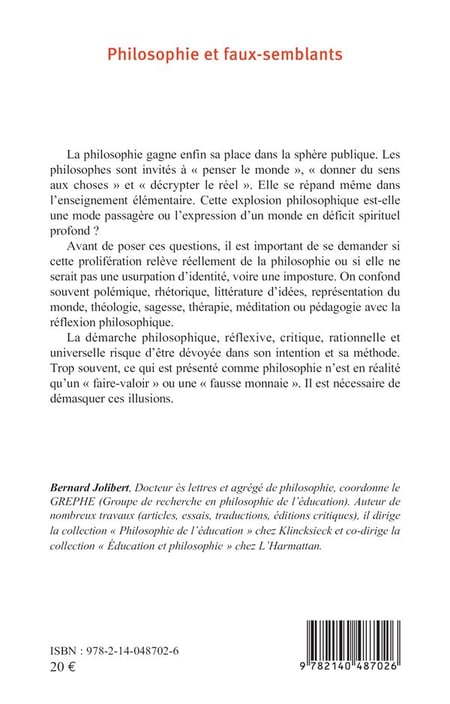 Philosophie et faux-semblants

La philosophie gagne enfin sa place dans la sphère publique. Les philosophes sont invités à « penser le monde », « donner du sens aux choses » et « décrypter le réel ». Elle se répand même dans l'enseignement élémentaire. Cette explosion philosophique est-elle une mode passagère ou l'expression d'un monde en déficit spirituel profond ?

Avant de poser ces questions, il est important de se demander si cette prolifération relève réellement de la philosophie ou si elle ne serait pas une usurpation d'identité, voire une imposture. On confond souvent polémique, rhétorique, littérature d'idées, représentation du monde, théologie, sagesse, thérapie, méditation ou pédagogie avec la réflexion philosophique.

La démarche philosophique, réflexive, critique, rationnelle et universelle risque d'être dévoyée dans son intention et sa méthode. Trop souvent, ce qui est présenté comme philosophie n'est en réalité qu'un « faire-valoir » ou une « fausse monnaie ». Il est nécessaire de démasquer ces illusions.

Bernard Jolibert, Docteur ès lettres et agrégé de philosophie, coordonne le GREPHE (Groupe de recherche en philosophie de l'éducation). Auteur de nombreux travaux (articles, essais, traductions, éditions critiques), il dirige la collection « Philosophie de l'éducation » chez Klincksieck et co-dirige la collection « Éducation et philosophie » chez L'Harmattan.

ISBN : 978-2-14-048702-6
20 €

9 782140 487026